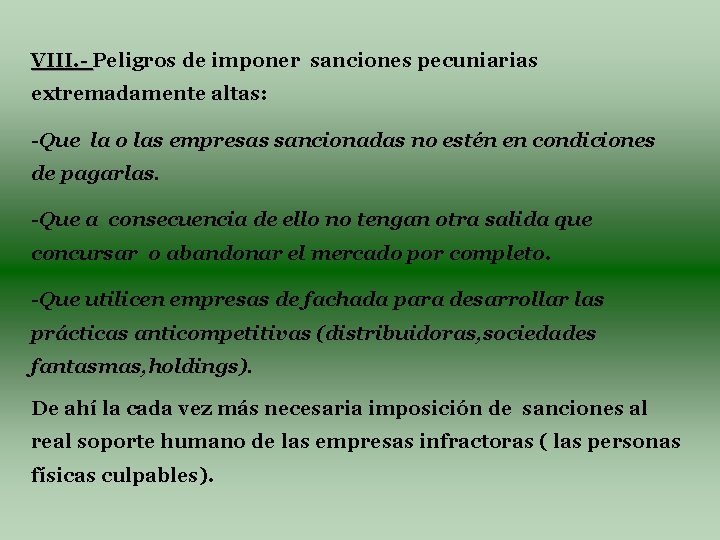 VIII.- Peligros de imponer sanciones pecuniarias extremadamente altas:

-Que la o las empresas sancionadas no estén en condiciones de pagarlas.

-Que a consecuencia de ello no tengan otra salida que concursar o abandonar el mercado por completo.

-Que utilicen empresas de fachada para desarrollar las prácticas anticompetitivas (distribuidoras,sociedades fantasmas,holdings).

De ahí la cada vez más necesaria imposición de sanciones al real soporte humano de las empresas infractoras ( las personas físicas culpables).